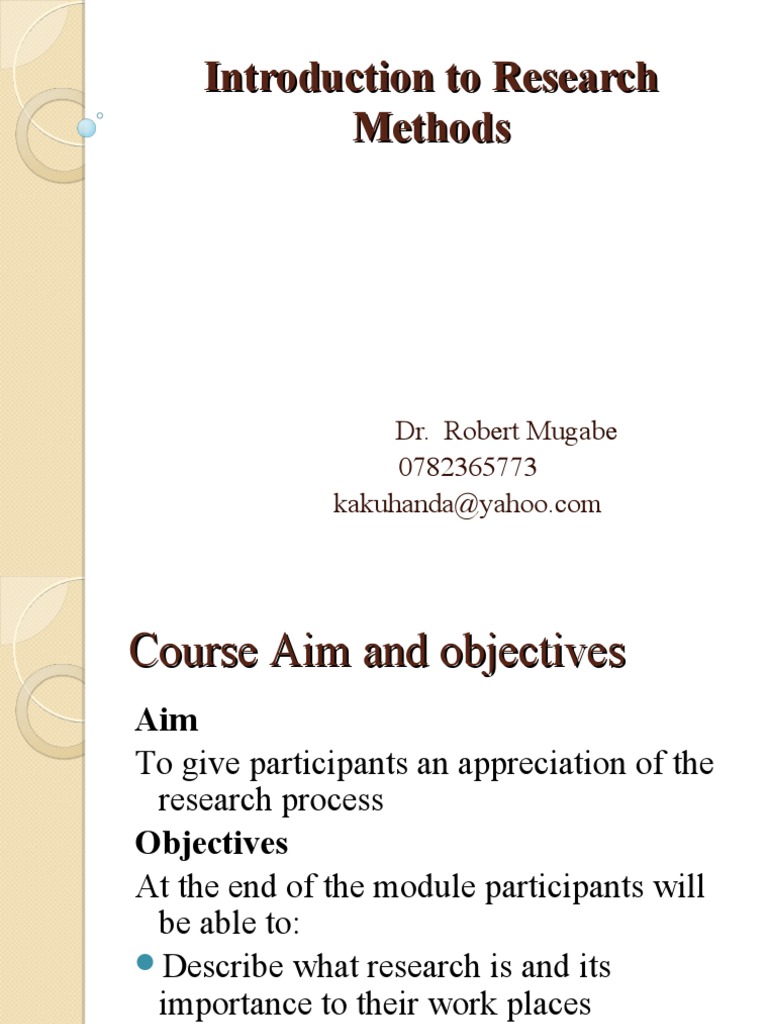 Introduction to Research Methods

Dr. Robert Mugabe
0782365773
kakuhanda@yahoo.com

Course Aim and objectives

Aim

To give participants an appreciation of the research process

Objectives

At the end of the module participants will be able to:

• Describe what research is and its importance to their work places